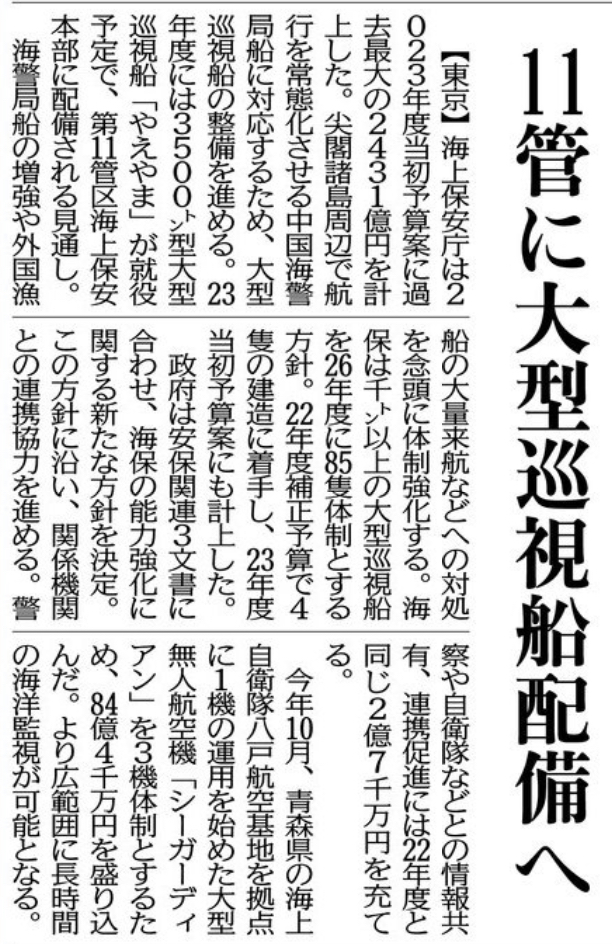 11管に大型巡視船配備へ

【東京】海上保安庁は2023年度当初予算案に過去最大の2431億円を計上した。尖閣諸島周辺で航行を常態化させる中国海警局船に対応するため、大型巡視船の整備を進める。23年度には3500㌧型大型巡視船「やえやま」が就役予定で、第11管区海上保安本部に配備される見通し。

海警局船の増強や外国漁船の大量来航などへの対処を念頭に体制強化する。海保は千㌧以上の大型巡視船を26年度に85隻体制とする方針。22年度補正予算で4隻の建造に着手し、23年度当初予算案にも計上した。

政府は安保関連3文書に合わせ、海保の能力強化に関する新たな方針を決定。この方針に沿い、関係機関との連携協力を進める。警察や自衛隊などとの情報共有、連携促進には22年度と同じ2億7千万円を充てる。

今年10月、青森県の海上自衛隊八戸航空基地を拠点に1機の運用を始めた大型無人航空機「シーガーディアン」を3機体制とするため、84億4千万円を盛り込んだ。より広範囲に長時間の海洋監視が可能となる。